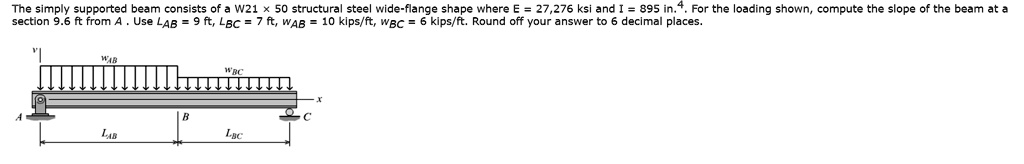 The simply supported beam consists of a W21 × 50 structural steel wide-flange shape where E = 27,276 ksi and I = 895 in.$^4$. For the loading shown, compute the slope of the beam at a section 9.6 ft from $A$ . Use $L_{AB}$ = 9 ft, $L_{BC}$ = 7 ft, $w_{AB}$ = 10 kips/ft, $w_{BC}$ = 6 kips/ft. Round off your answer to 6 decimal places.

$v$

$w_{AB}$

$w_{BC}$

$x$

$A$

$B$

$C$

$L_{AB}$

$L_{BC}$